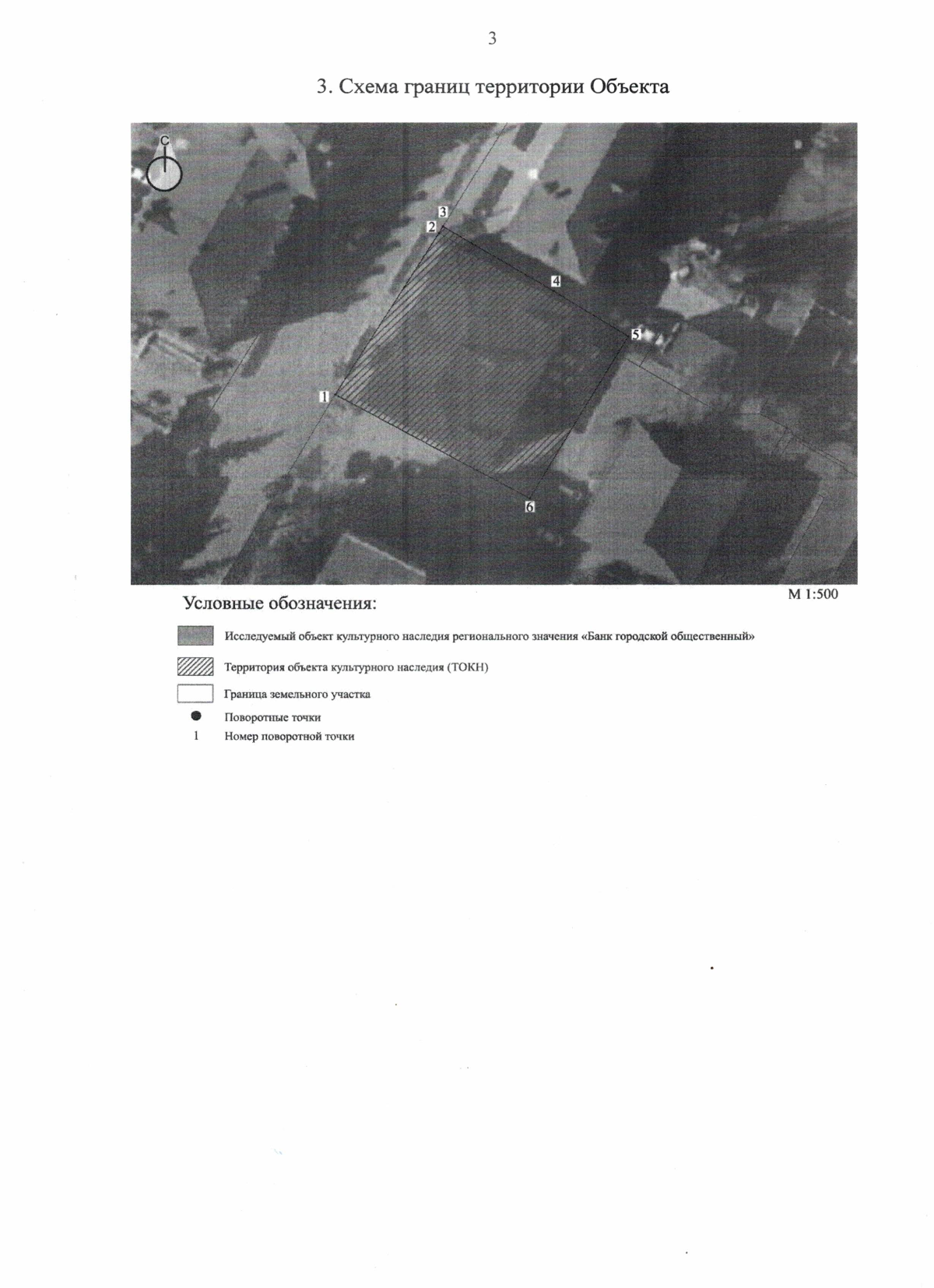 3

3. Схема границ территории Объекта

С

3
2
4
5
1
6

М 1:500

Условные обозначения:

Исследуемый объект культурного наследия регионального значения «Банк городской общественный»

Территория объекта культурного наследия (ТОКН)

Граница земельного участка

• Поворотные точки

1 Номер поворотной точки